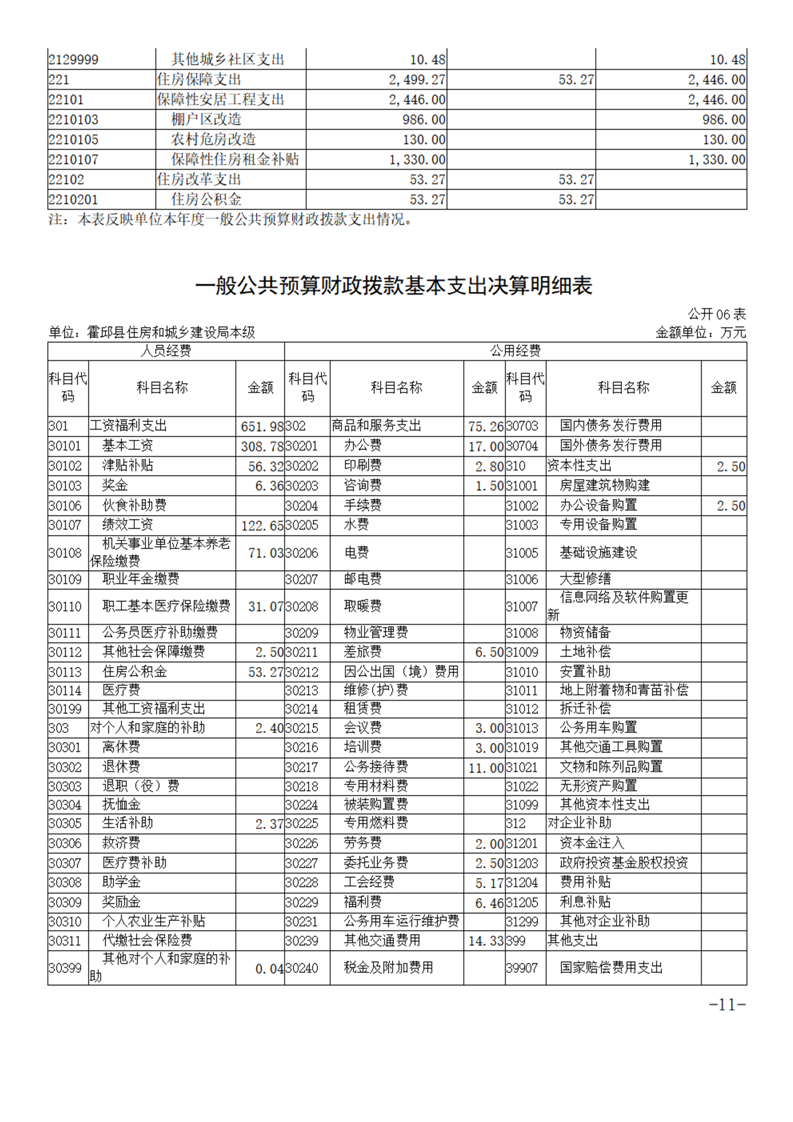 | 2129999 | 其他城乡社区支出 | 10.48 | | 10.48 |
|---|---|---|---|---|
| 221 | 住房保障支出 | 2,499.27 | 53.27 | 2,446.00 |
| 22101 | 保障性安居工程支出 | 2,446.00 | | 2,446.00 |
| 2210103 | 棚户区改造 | 986.00 | | 986.00 |
| 2210105 | 农村危房改造 | 130.00 | | 130.00 |
| 2210107 | 保障性住房租金补贴 | 1,330.00 | | 1,330.00 |
| 22102 | 住房改革支出 | 53.27 | 53.27 | |
| 2210201 | 住房公积金 | 53.27 | 53.27 | |

注：本表反映单位本年度一般公共预算财政拨款支出情况。

一般公共预算财政拨款基本支出决算明细表

公开06表

单位：霍邱县住房和城乡建设局本级

金额单位：万元

| 人员经费 | | | 公用经费 | | | | | |
|---|---|---|---|---|---|---|---|---|
| 科目代码 | 科目名称 | 金额 | 科目代码 | 科目名称 | 金额 | 科目代码 | 科目名称 | 金额 |
| 301 | 工资福利支出 | 651.98 | 302 | 商品和服务支出 | 75.26 | 30703 | 国内债务发行费用 | |
| 30101 | 基本工资 | 308.78 | 30201 | 办公费 | 17.00 | 30704 | 国外债务发行费用 | |
| 30102 | 津贴补贴 | 56.32 | 30202 | 印刷费 | 2.80 | 310 | 资本性支出 | 2.50 |
| 30103 | 奖金 | 6.36 | 30203 | 咨询费 | 1.50 | 31001 | 房屋建筑物购建 | |
| 30106 | 伙食补助费 | | 30204 | 手续费 | | 31002 | 办公设备购置 | 2.50 |
| 30107 | 绩效工资 | 122.65 | 30205 | 水费 | | 31003 | 专用设备购置 | |
| 30108 | 机关事业单位基本养老保险缴费 | 71.03 | 30206 | 电费 | | 31005 | 基础设施建设 | |
| 30109 | 职业年金缴费 | | 30207 | 邮电费 | | 31006 | 大型修缮 | |
| 30110 | 职工基本医疗保险缴费 | 31.07 | 30208 | 取暖费 | | 31007 | 信息网络及软件购置更新 | |
| 30111 | 公务员医疗补助缴费 | | 30209 | 物业管理费 | | 31008 | 物资储备 | |
| 30112 | 其他社会保障缴费 | 2.50 | 30211 | 差旅费 | 6.50 | 31009 | 土地补偿 | |
| 30113 | 住房公积金 | 53.27 | 30212 | 因公出国（境）费用 | | 31010 | 安置补助 | |
| 30114 | 医疗费 | | 30213 | 维修（护）费 | | 31011 | 地上附着物和青苗补偿 | |
| 30199 | 其他工资福利支出 | | 30214 | 租赁费 | | 31012 | 拆迁补偿 | |
| 303 | 对个人和家庭的补助 | 2.40 | 30215 | 会议费 | 3.00 | 31013 | 公务用车购置 | |
| 30301 | 离休费 | | 30216 | 培训费 | 3.00 | 31019 | 其他交通工具购置 | |
| 30302 | 退休费 | | 30217 | 公务接待费 | 11.00 | 31021 | 文物和陈列品购置 | |
| 30303 | 退职（役）费 | | 30218 | 专用材料费 | | 31022 | 无形资产购置 | |
| 30304 | 抚恤金 | | 30224 | 被装购置费 | | 31099 | 其他资本性支出 | |
| 30305 | 生活补助 | 2.37 | 30225 | 专用燃料费 | | 312 | 对企业补助 | |
| 30306 | 救济费 | | 30226 | 劳务费 | 2.00 | 31201 | 资本金注入 | |
| 30307 | 医疗费补助 | | 30227 | 委托业务费 | 2.50 | 31203 | 政府投资基金股权投资 | |
| 30308 | 助学金 | | 30228 | 工会经费 | 5.17 | 31204 | 费用补贴 | |
| 30309 | 奖励金 | | 30229 | 福利费 | 6.46 | 31205 | 利息补贴 | |
| 30310 | 个人农业生产补贴 | | 30231 | 公务用车运行维护费 | | 31299 | 其他对企业补助 | |
| 30311 | 代缴社会保险费 | | 30239 | 其他交通费用 | 14.33 | 399 | 其他支出 | |
| 30399 | 其他对个人和家庭的补助 | 0.04 | 30240 | 税金及附加费用 | | 39907 | 国家赔偿费用支出 | |

-11-